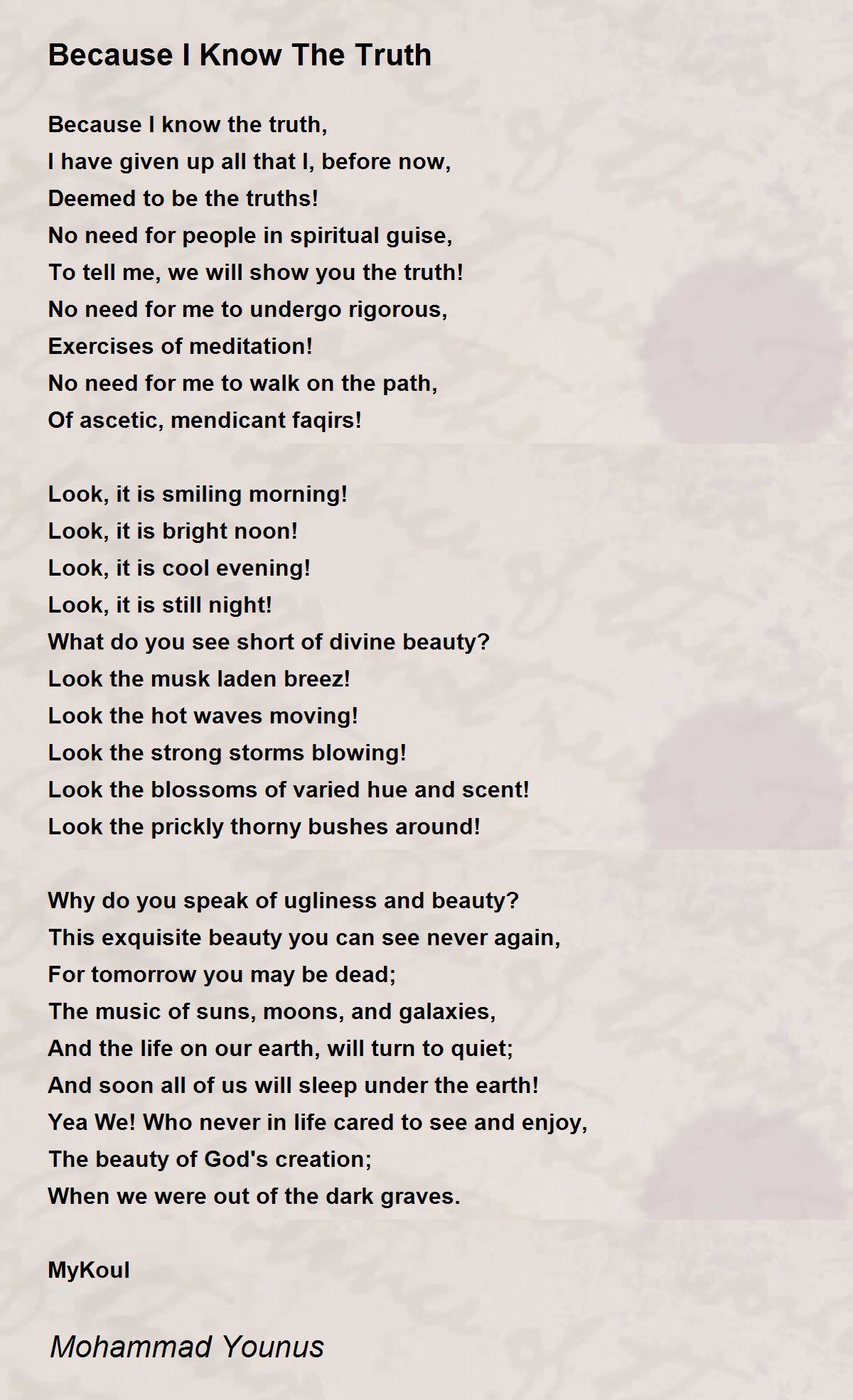 Because I Know The Truth

Because I know the truth,
I have given up all that I, before now,
Deemed to be the truths!
No need for people in spiritual guise,
To tell me, we will show you the truth!
No need for me to undergo rigorous,
Exercises of meditation!
No need for me to walk on the path,
Of ascetic, mendicant faqirs!

Look, it is smiling morning!
Look, it is bright noon!
Look, it is cool evening!
Look, it is still night!
What do you see short of divine beauty?
Look the musk laden breez!
Look the hot waves moving!
Look the strong storms blowing!
Look the blossoms of varied hue and scent!
Look the prickly thorny bushes around!

Why do you speak of ugliness and beauty?
This exquisite beauty you can see never again,
For tomorrow you may be dead;
The music of suns, moons, and galaxies,
And the life on our earth, will turn to quiet;
And soon all of us will sleep under the earth!
Yea We! Who never in life cared to see and enjoy,
The beauty of God's creation;
When we were out of the dark graves.

MyKoul

Mohammad Younus